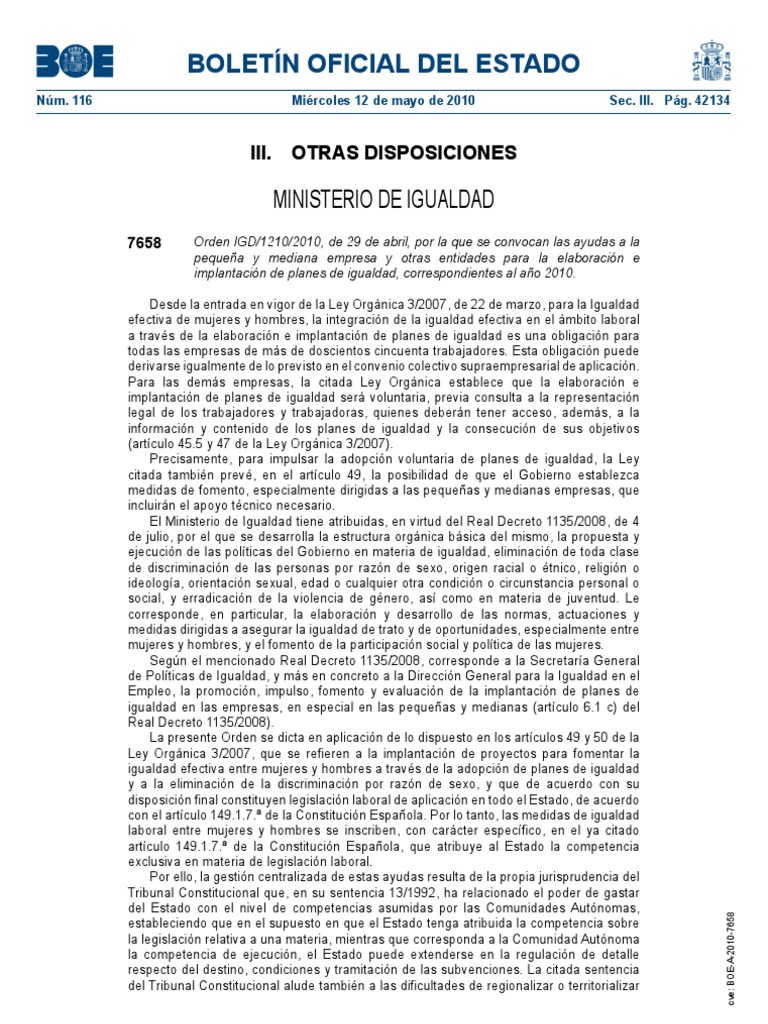 BOE

BOLETÍN OFICIAL DEL ESTADO

Núm. 116 Miércoles 12 de mayo de 2010 Sec. III. Pág. 42134

III. OTRAS DISPOSICIONES

MINISTERIO DE IGUALDAD

7658 Orden IGD/1210/2010, de 29 de abril, por la que se convocan las ayudas a la pequeña y mediana empresa y otras entidades para la elaboración e implantación de planes de igualdad, correspondientes al año 2010.

Desde la entrada en vigor de la Ley Orgánica 3/2007, de 22 de marzo, para la Igualdad efectiva de mujeres y hombres, la integración de la igualdad efectiva en el ámbito laboral a través de la elaboración e implantación de planes de igualdad es una obligación para todas las empresas de más de doscientos cincuenta trabajadores. Esta obligación puede derivarse igualmente de lo previsto en el convenio colectivo supraempresarial de aplicación. Para las demás empresas, la citada Ley Orgánica establece que la elaboración e implantación de planes de igualdad será voluntaria, previa consulta a la representación legal de los trabajadores y trabajadoras, quienes deberán tener acceso, además, a la información y contenido de los planes de igualdad y la consecución de sus objetivos (artículo 45.5 y 47 de la Ley Orgánica 3/2007).

Precisamente, para impulsar la adopción voluntaria de planes de igualdad, la Ley citada también prevé, en el artículo 49, la posibilidad de que el Gobierno establezca medidas de fomento, especialmente dirigidas a las pequeñas y medianas empresas, que incluirán el apoyo técnico necesario.

El Ministerio de Igualdad tiene atribuidas, en virtud del Real Decreto 1135/2008, de 4 de julio, por el que se desarrolla la estructura orgánica básica del mismo, la propuesta y ejecución de las políticas del Gobierno en materia de igualdad, eliminación de toda clase de discriminación de las personas por razón de sexo, origen racial o étnico, religión o ideología, orientación sexual, edad o cualquier otra condición o circunstancia personal o social, y erradicación de la violencia de género, así como en materia de juventud. Le corresponde, en particular, la elaboración y desarrollo de las normas, actuaciones y medidas dirigidas a asegurar la igualdad de trato y de oportunidades, especialmente entre mujeres y hombres, y el fomento de la participación social y política de las mujeres.

Según el mencionado Real Decreto 1135/2008, corresponde a la Secretaría General de Políticas de Igualdad, y más en concreto a la Dirección General para la Igualdad en el Empleo, la promoción, impulso, fomento y evaluación de la implantación de planes de igualdad en las empresas, en especial en las pequeñas y medianas (artículo 6.1 c) del Real Decreto 1135/2008).

La presente Orden se dicta en aplicación de lo dispuesto en los artículos 49 y 50 de la Ley Orgánica 3/2007, que se refieren a la implantación de proyectos para fomentar la igualdad efectiva entre mujeres y hombres a través de la adopción de planes de igualdad y a la eliminación de la discriminación por razón de sexo, y que de acuerdo con su disposición final constituyen legislación laboral de aplicación en todo el Estado, de acuerdo con el artículo 149.1.7.ª de la Constitución Española. Por lo tanto, las medidas de igualdad laboral entre mujeres y hombres se inscriben, con carácter específico, en el ya citado artículo 149.1.7.ª de la Constitución Española, que atribuye al Estado la competencia exclusiva en materia de legislación laboral.

Por ello, la gestión centralizada de estas ayudas resulta de la propia jurisprudencia del Tribunal Constitucional que, en su sentencia 13/1992, ha relacionado el poder de gastar del Estado con el nivel de competencias asumidas por las Comunidades Autónomas, estableciendo que en el supuesto en que el Estado tenga atribuida la competencia sobre la legislación relativa a una materia, mientras que corresponda a la Comunidad Autónoma la competencia de ejecución, el Estado puede extenderse en la regulación de detalle respecto del destino, condiciones y tramitación de las subvenciones. La citada sentencia del Tribunal Constitucional alude también a las dificultades de regionalizar o territorializar

cve: BOE-A-2010-7658